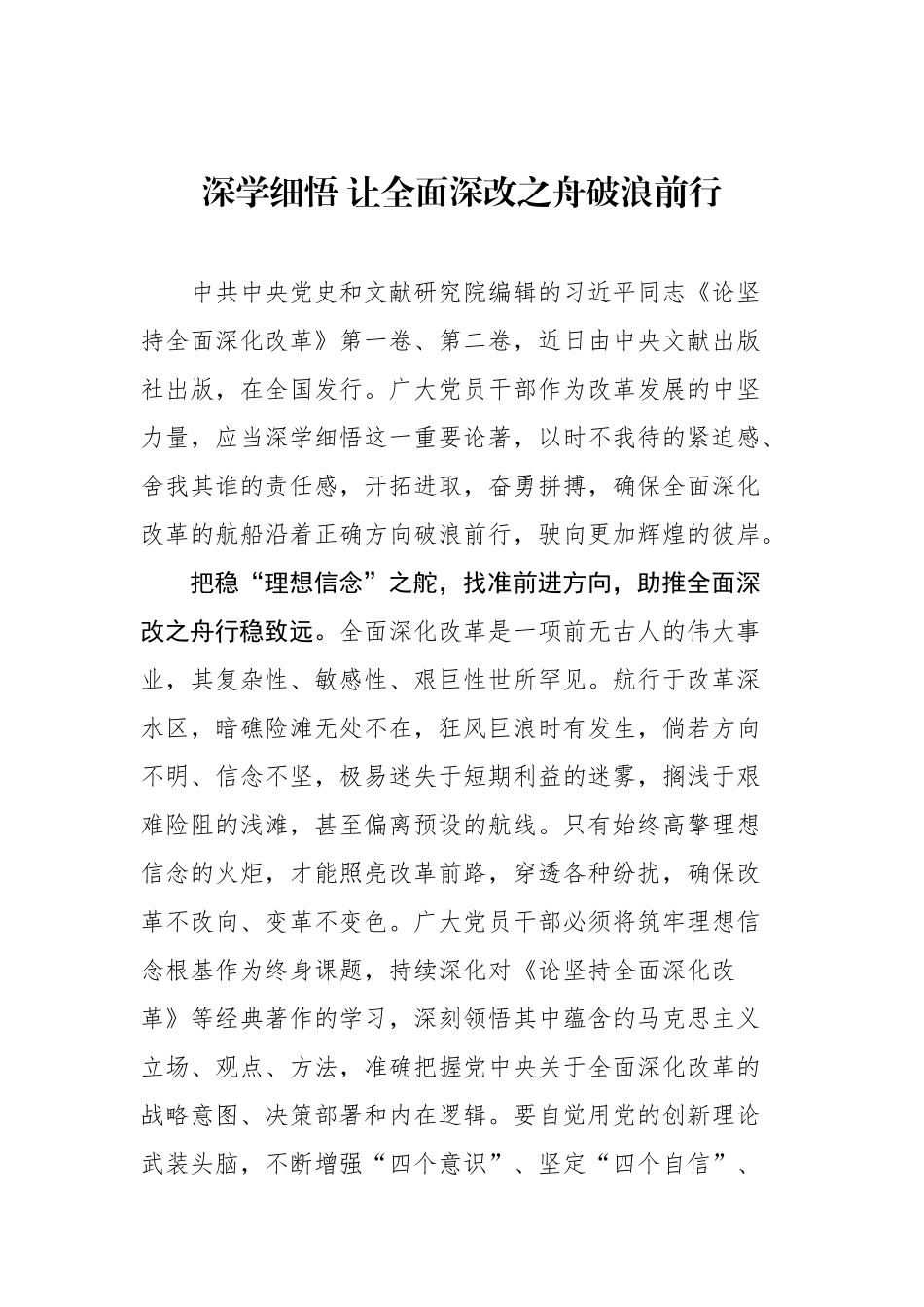 深学细悟 让全面深改之舟破浪前行

中共中央党史和文献研究院编辑的习近平同志《论坚持全面深化改革》第一卷、第二卷，近日由中央文献出版社出版，在全国发行。广大党员干部作为改革发展的中坚力量，应当深学细悟这一重要论著，以时不我待的紧迫感、舍我其谁的责任感，开拓进取，奋勇拼搏，确保全面深化改革的航船沿着正确方向破浪前行，驶向更加辉煌的彼岸。

把稳“理想信念”之舵，找准前进方向，助推全面深改之舟行稳致远。全面深化改革是一项前无古人的伟大事业，其复杂性、敏感性、艰巨性世所罕见。航行于改革深水区，暗礁险滩无处不在，狂风巨浪时有发生，倘若方向不明、信念不坚，极易迷失于短期利益的迷雾，搁浅于艰难险阻的浅滩，甚至偏离预设的航线。只有始终高擎理想信念的火炬，才能照亮改革前路，穿透各种纷扰，确保改革不改向、变革不变色。广大党员干部必须将筑牢理想信念根基作为终身课题，持续深化对《论坚持全面深化改革》等经典著作的学习，深刻领悟其中蕴含的马克思主义立场、观点、方法，准确把握党中央关于全面深化改革的战略意图、决策部署和内在逻辑。要自觉用党的创新理论武装头脑，不断增强“四个意识”、坚定“四个自信”、